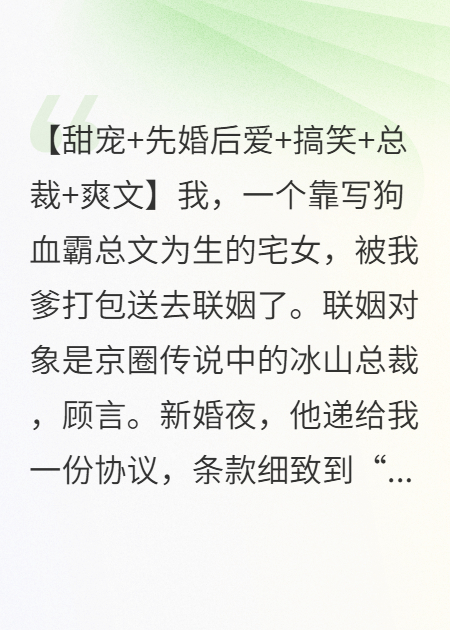 【甜宠+先婚后爱+搞笑+总裁+爽文】我，一个靠写狗血霸总文为生的宅女，被我爹打包送去联姻了。联姻对象是京圈传说中的冰山总裁，顾言。新婚夜，他递给我一份协议，条款细致到“...